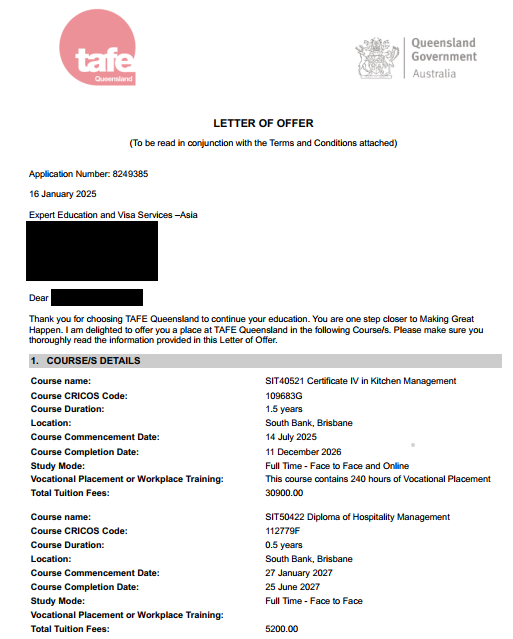 tafe
Queensland

Queensland Government
Australia

LETTER OF OFFER

(To be read in conjunction with the Terms and Conditions attached)

Application Number: 8249385

16 January 2025

Expert Education and Visa Services –Asia

Dear

Thank you for choosing TAFE Queensland to continue your education. You are one step closer to Making Great Happen. I am delighted to offer you a place at TAFE Queensland in the following Course/s. Please make sure you thoroughly read the information provided in this Letter of Offer.

1. COURSE/S DETAILS

| | |
|---|---|
| Course name: | SIT40521 Certificate IV in Kitchen Management |
| Course CRICOS Code: | 109683G |
| Course Duration: | 1.5 years |
| Location: | South Bank, Brisbane |
| Course Commencement Date: | 14 July 2025 |
| Course Completion Date: | 11 December 2026 |
| Study Mode: | Full Time - Face to Face and Online |
| Vocational Placement or Workplace Training: | This course contains 240 hours of Vocational Placement |
| Total Tuition Fees: | 30900.00 |

| | |
|---|---|
| Course name: | SIT50422 Diploma of Hospitality Management |
| Course CRICOS Code: | 112779F |
| Course Duration: | 0.5 years |
| Location: | South Bank, Brisbane |
| Course Commencement Date: | 27 January 2027 |
| Course Completion Date: | 25 June 2027 |
| Study Mode: | Full Time - Face to Face |
| Vocational Placement or Workplace Training: | |
| Total Tuition Fees: | 5200.00 |